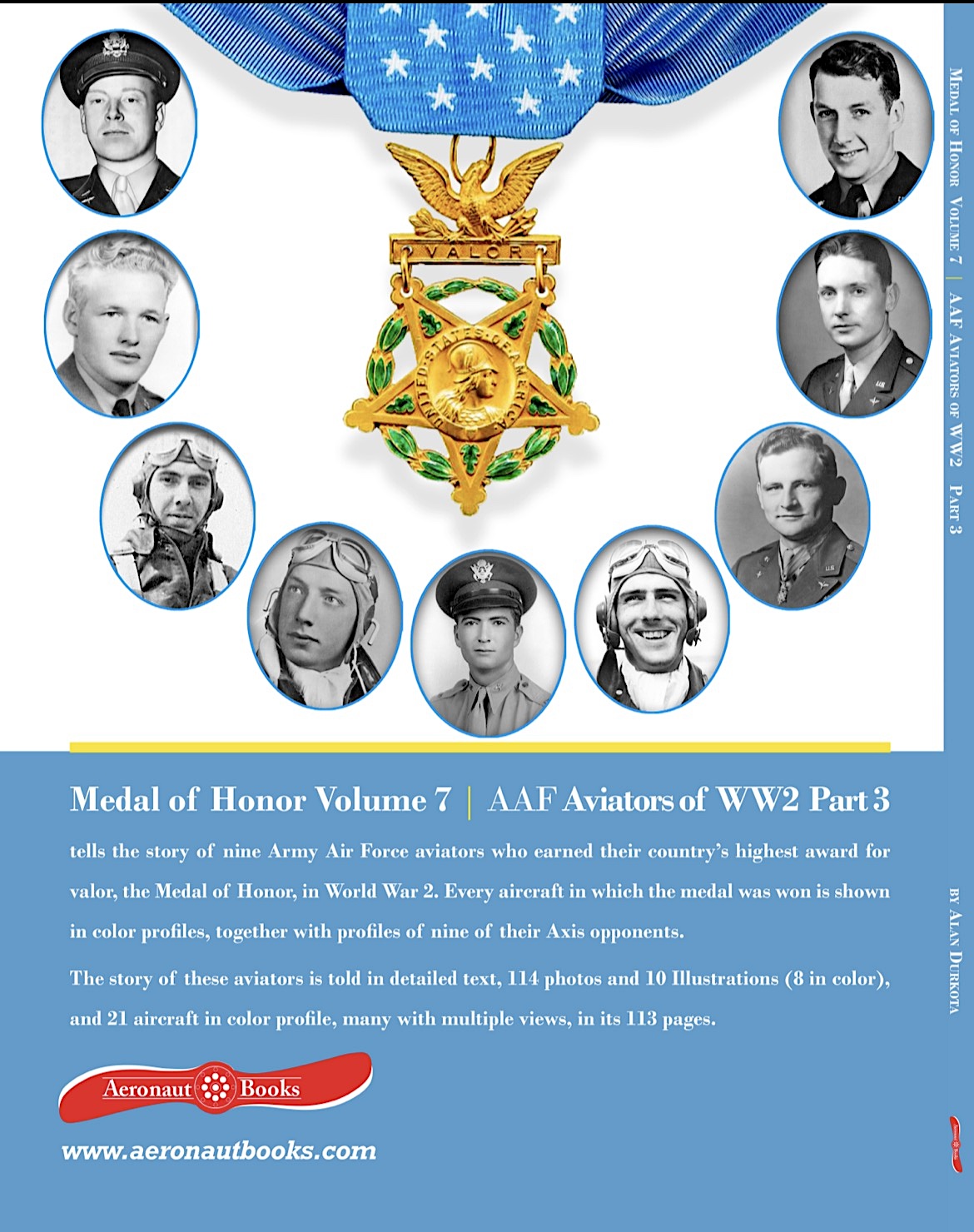 VALOR

UNITED STATES OF AMERICA

Medal of Honor Volume 7 | AAF Aviators of WW2 Part 3

tells the story of nine Army Air Force aviators who earned their country's highest award for valor, the Medal of Honor, in World War 2. Every aircraft in which the medal was won is shown in color profiles, together with profiles of nine of their Axis opponents.

The story of these aviators is told in detailed text, 114 photos and 10 Illustrations (8 in color), and 21 aircraft in color profile, many with multiple views, in its 113 pages.

Aeronaut Books

www.aeronautbooks.com

Medal of Honor Volume 7 | AAF Aviators of WW2 Part 3

by Alan Durkota